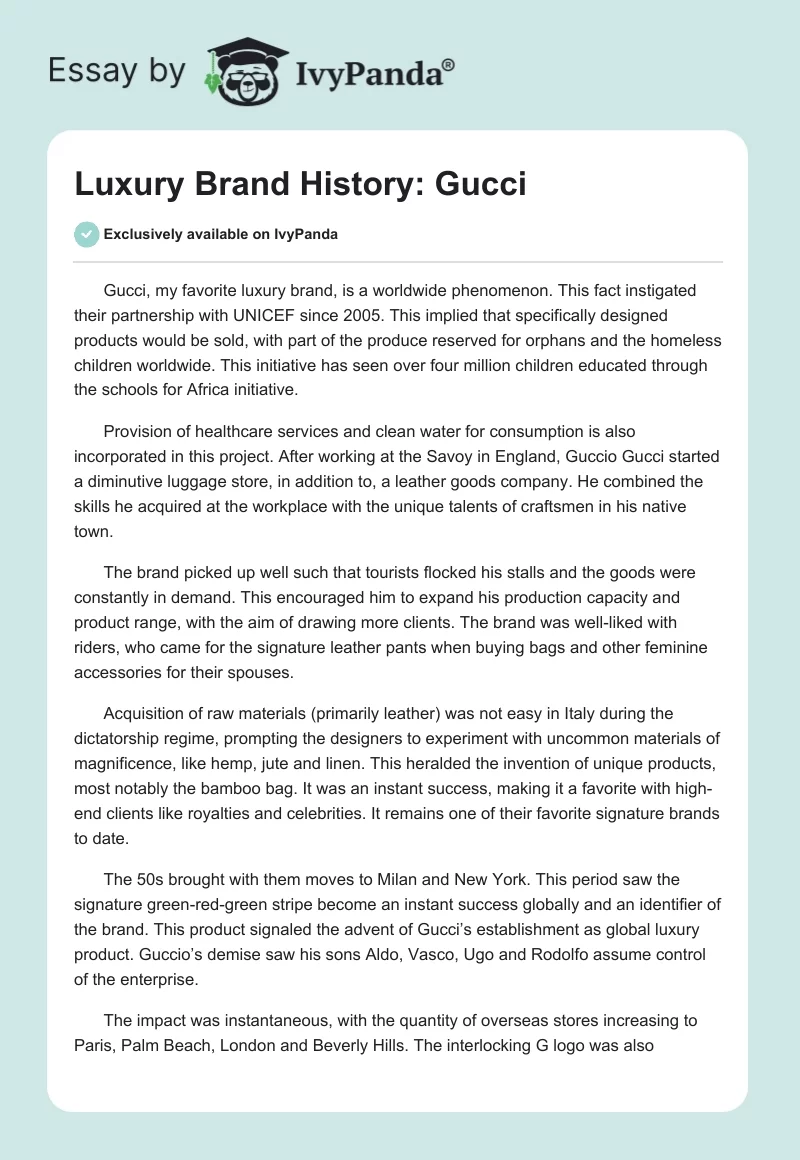 Essay by IvyPanda®

Luxury Brand History: Gucci

Exclusively available on IvyPanda

Gucci, my favorite luxury brand, is a worldwide phenomenon. This fact instigated their partnership with UNICEF since 2005. This implied that specifically designed products would be sold, with part of the produce reserved for orphans and the homeless children worldwide. This initiative has seen over four million children educated through the schools for Africa initiative.

Provision of healthcare services and clean water for consumption is also incorporated in this project. After working at the Savoy in England, Guccio Gucci started a diminutive luggage store, in addition to, a leather goods company. He combined the skills he acquired at the workplace with the unique talents of craftsmen in his native town.

The brand picked up well such that tourists flocked his stalls and the goods were constantly in demand. This encouraged him to expand his production capacity and product range, with the aim of drawing more clients. The brand was well-liked with riders, who came for the signature leather pants when buying bags and other feminine accessories for their spouses.

Acquisition of raw materials (primarily leather) was not easy in Italy during the dictatorship regime, prompting the designers to experiment with uncommon materials of magnificence, like hemp, jute and linen. This heralded the invention of unique products, most notably the bamboo bag. It was an instant success, making it a favorite with high-end clients like royalties and celebrities. It remains one of their favorite signature brands to date.

The 50s brought with them moves to Milan and New York. This period saw the signature green-red-green stripe become an instant success globally and an identifier of the brand. This product signaled the advent of Gucci's establishment as global luxury product. Guccio's demise saw his sons Aldo, Vasco, Ugo and Rodolfo assume control of the enterprise.

The impact was instantaneous, with the quantity of overseas stores increasing to Paris, Palm Beach, London and Beverly Hills. The interlocking G logo was also